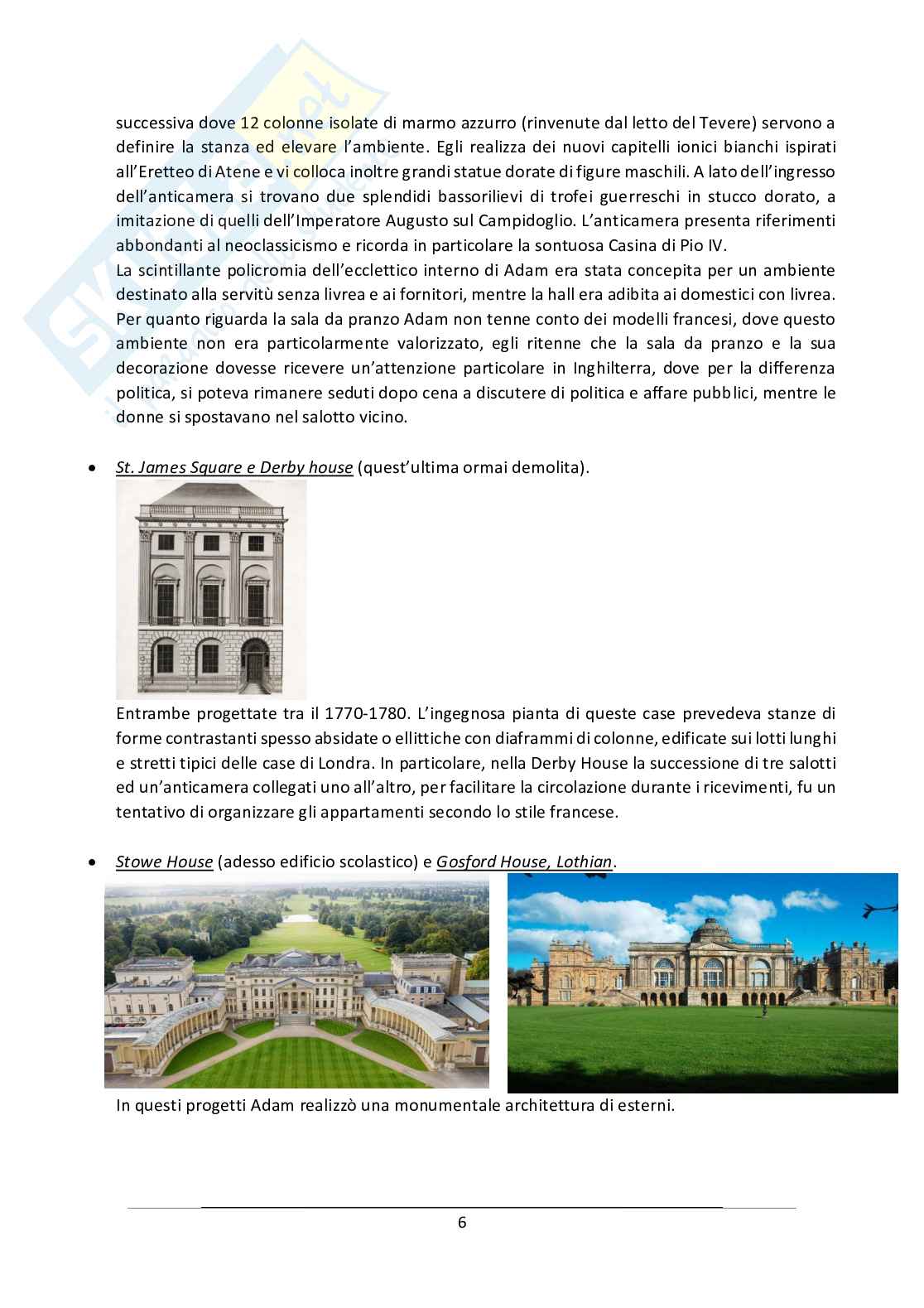 successiva dove 12 colonne isolate di marmo azzurro (rinvenute dal letto del Tevere) servono a definire la stanza ed elevare l'ambiente. Egli realizza dei nuovi capitelli ionici bianchi ispirati all'Eretteo di Atene e vi colloca inoltre grandi statue dorate di figure maschili. A lato dell'ingresso dell'anticamera si trovano due splendidi bassorilievi di trofei guerreschi in stucco dorato, a imitazione di quelli dell'Imperatore Augusto sul Campidoglio. L'anticamera presenta riferimenti abbondanti al neoclassicismo e ricorda in particolare la sontuosa Casina di Pio IV.
La scintillante policromia dell'ecclettico interno di Adam era stata concepita per un ambiente destinato alla servitù senza livrea e ai fornitori, mentre la hall era adibita ai domestici con livrea. Per quanto riguarda la sala da pranzo Adam non tenne conto dei modelli francesi, dove questo ambiente non era particolarmente valorizzato, egli ritenne che la sala da pranzo e la sua decorazione dovesse ricevere un'attenzione particolare in Inghilterra, dove per la differenza politica, si poteva rimanere seduti dopo cena a discutere di politica e affare pubblici, mentre le donne si spostavano nel salotto vicino.

• St. James Square e Derby house (quest'ultima ormai demolita).

Entrambe progettate tra il 1770-1780. L'ingegnosa pianta di queste case prevedeva stanze di forme contrastanti spesso absidate o ellittiche con diaframmi di colonne, edificate sui lotti lunghi e stretti tipici delle case di Londra. In particolare, nella Derby House la successione di tre salotti ed un'anticamera collegati uno all'altro, per facilitare la circolazione durante i ricevimenti, fu un tentativo di organizzare gli appartamenti secondo lo stile francese.

• Stowe House (adesso edificio scolastico) e Gosford House, Lothian.

In questi progetti Adam realizzò una monumentale architettura di esterni.

6